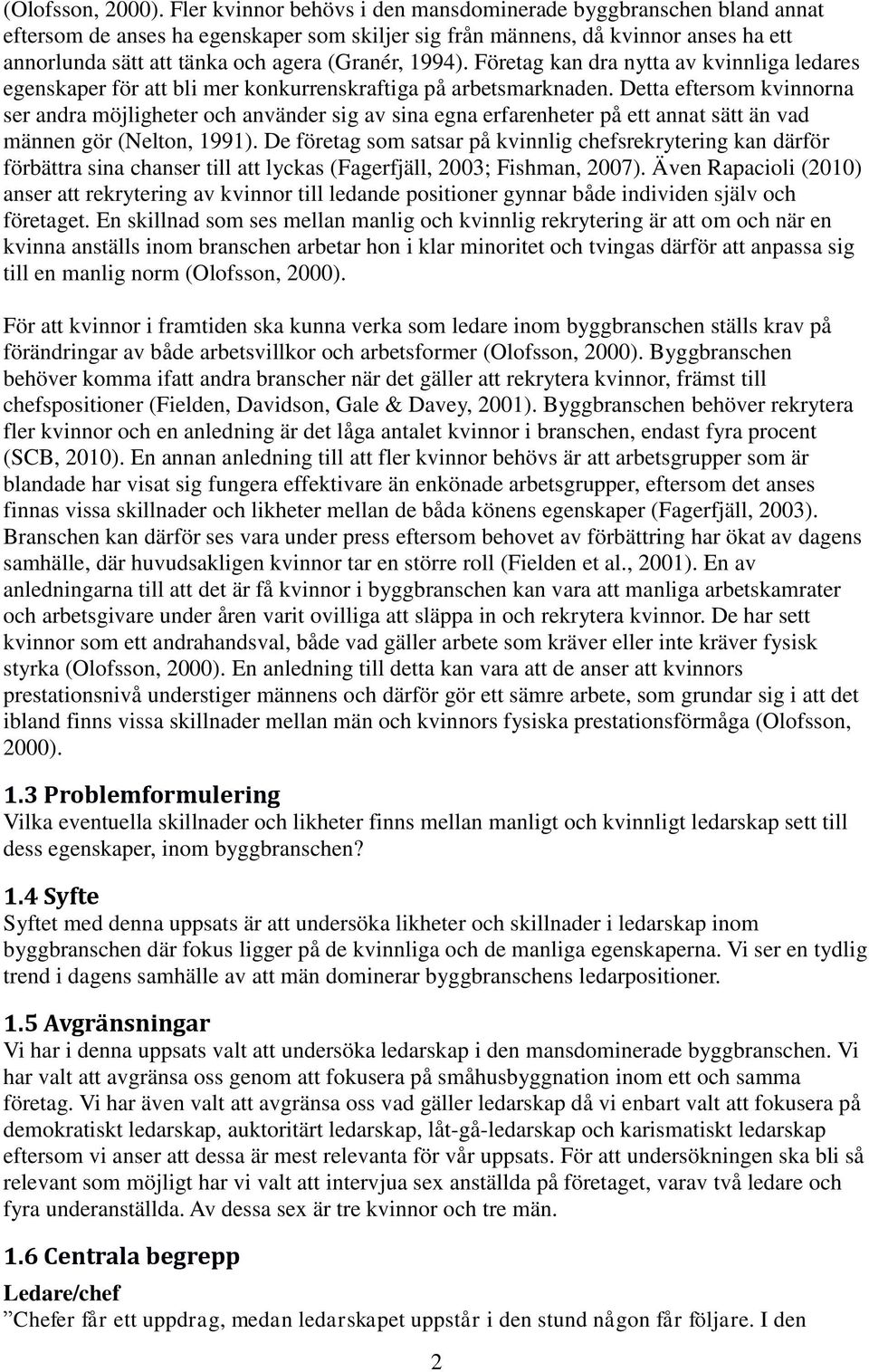 (Olofsson, 2000). Fler kvinnor behövs i den mansdominerade byggbranschen bland annat eftersom de anses ha egenskaper som skiljer sig från männens, då kvinnor anses ha ett annorlunda sätt att tänka och agera (Granér, 1994). Företag kan dra nytta av kvinnliga ledares egenskaper för att bli mer konkurrenskraftiga på arbetsmarknaden. Detta eftersom kvinnorna ser andra möjligheter och använder sig av sina egna erfarenheter på ett annat sätt än vad männen gör (Nelton, 1991). De företag som satsar på kvinnlig chefsrekrytering kan därför förbättra sina chanser till att lyckas (Fagerfjäll, 2003; Fishman, 2007). Även Rapacioli (2010) anser att rekrytering av kvinnor till ledande positioner gynnar både individen själv och företaget. En skillnad som ses mellan manlig och kvinnlig rekrytering är att om och när en kvinna anställs inom branschen arbetar hon i klar minoritet och tvingas därför att anpassa sig till en manlig norm (Olofsson, 2000).

För att kvinnor i framtiden ska kunna verka som ledare inom byggbranschen ställs krav på förändringar av både arbetsvillkor och arbetsformer (Olofsson, 2000). Byggbranschen behöver komma ifatt andra branscher när det gäller att rekrytera kvinnor, främst till chefspositioner (Fielden, Davidson, Gale & Davey, 2001). Byggbranschen behöver rekrytera fler kvinnor och en anledning är det låga antalet kvinnor i branschen, endast fyra procent (SCB, 2010). En annan anledning till att fler kvinnor behövs är att arbetsgrupper som är blandade har visat sig fungera effektivare än enkönade arbetsgrupper, eftersom det anses finnas vissa skillnader och likheter mellan de båda könens egenskaper (Fagerfjäll, 2003). Branschen kan därför ses vara under press eftersom behovet av förbättring har ökat av dagens samhälle, där huvudsakligen kvinnor tar en större roll (Fielden et al., 2001). En av anledningarna till att det är få kvinnor i byggbranschen kan vara att manliga arbetskamrater och arbetsgivare under åren varit ovilliga att släppa in och rekrytera kvinnor. De har sett kvinnor som ett andrahandsval, både vad gäller arbete som kräver eller inte kräver fysisk styrka (Olofsson, 2000). En anledning till detta kan vara att de anser att kvinnors prestationsnivå understiger männens och därför gör ett sämre arbete, som grundar sig i att det ibland finns vissa skillnader mellan män och kvinnors fysiska prestationsförmåga (Olofsson, 2000).

1.3 Problemformulering
Vilka eventuella skillnader och likheter finns mellan manligt och kvinnligt ledarskap sett till dess egenskaper, inom byggbranschen?

1.4 Syfte
Syftet med denna uppsats är att undersöka likheter och skillnader i ledarskap inom byggbranschen där fokus ligger på de kvinnliga och de manliga egenskaperna. Vi ser en tydlig trend i dagens samhälle av att män dominerar byggbranschens ledarpositioner.

1.5 Avgränsningar
Vi har i denna uppsats valt att undersöka ledarskap i den mansdominerade byggbranschen. Vi har valt att avgränsa oss genom att fokusera på småhusbyggnation inom ett och samma företag. Vi har även valt att avgränsa oss vad gäller ledarskap då vi enbart valt att fokusera på demokratiskt ledarskap, auktoritärt ledarskap, låt-gå-ledarskap och karismatiskt ledarskap eftersom vi anser att dessa är mest relevanta för vår uppsats. För att undersökningen ska bli så relevant som möjligt har vi valt att intervjua sex anställda på företaget, varav två ledare och fyra underanställda. Av dessa sex är tre kvinnor och tre män.

1.6 Centrala begrepp
Ledare/chef
”Chefer får ett uppdrag, medan ledarskapet uppstår i den stund någon får följare. I den

2